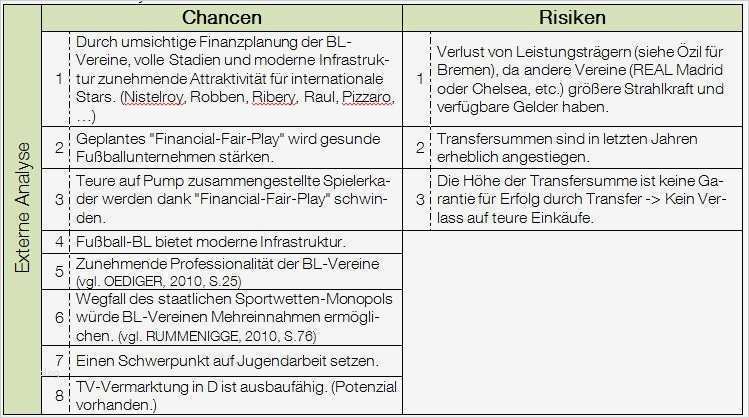 Externe Analyse

| | Chancen | | Risiken |
|---|---|---|---|
| 1 | Durch umsichtige Finanzplanung der BL-Vereine, volle Stadien und moderne Infrastruktur zunehmende Attraktivität für internationale Stars. (Nistelroy, Robben, Ribery, Raul, Pizzaro, ...) | 1 | Verlust von Leistungsträgern (siehe Özil für Bremen), da andere Vereine (REAL Madrid oder Chelsea, etc.) größere Strahlkraft und verfügbare Gelder haben. |
| 2 | Geplantes "Financial-Fair-Play" wird gesunde Fußballunternehmen stärken. | 2 | Transfersummen sind in letzten Jahren erheblich angestiegen. |
| 3 | Teure auf Pump zusammengestellte Spielerkader werden dank "Financial-Fair-Play" schwinden. | 3 | Die Höhe der Transfersumme ist keine Garantie für Erfolg durch Transfer -> Kein Verlass auf teure Einkäufe. |
| 4 | Fußball-BL bietet moderne Infrastruktur. | | |
| 5 | Zunehmende Professionalität der BL-Vereine (vgl. OEDIGER, 2010, S.25) | | |
| 6 | Wegfall des staatlichen Sportwetten-Monopols würde BL-Vereinen Mehreinnahmen ermöglichen. (vgl. RUMMENIGGE, 2010, S.76) | | |
| 7 | Einen Schwerpunkt auf Jugendarbeit setzen. | | |
| 8 | TV-Vermarktung in D ist ausbaufähig. (Potenzial vorhanden.) | | |